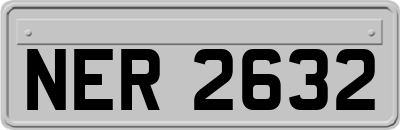 NER 2632